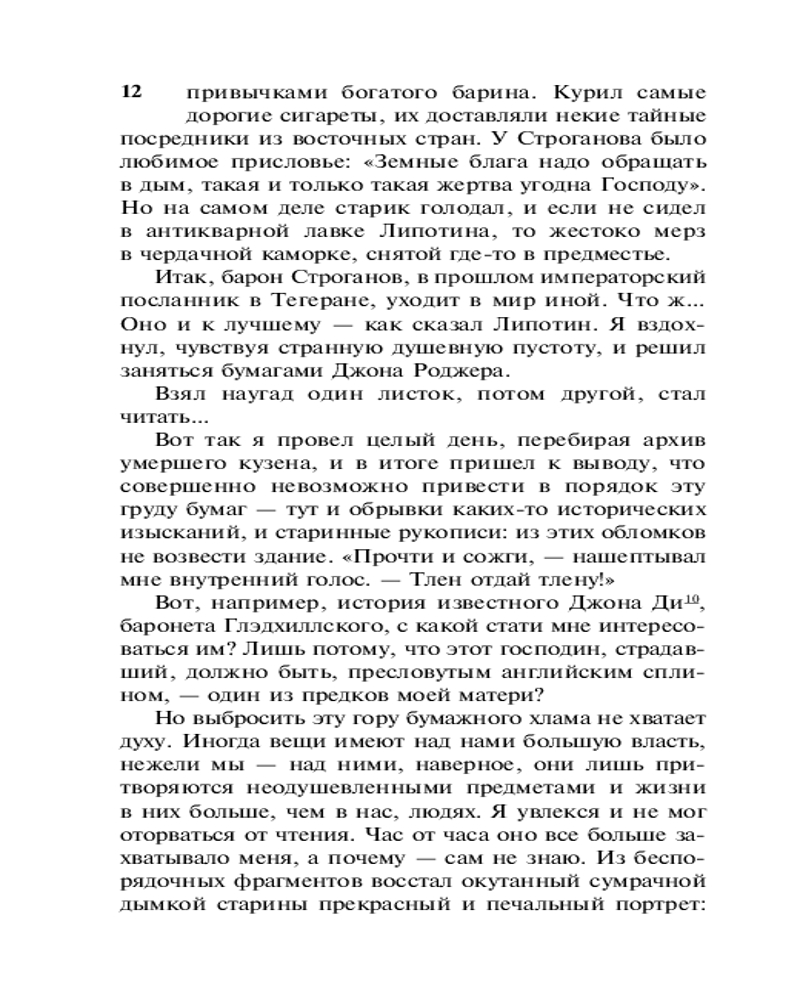 12 привычками богатого барина. Курил самые дорогие сигареты, их доставляли некие тайные посредники из восточных стран. У Строганова было любимое присловье: «Земные блага надо обращать в дым, такая и только такая жертва угодна Господу». Но на самом деле старик голодал, и если не сидел в антикварной лавке Липотина, то жестоко мерз в чердачной каморке, снятой где-то в предместье.

Итак, барон Строганов, в прошлом императорский посланник в Тегеране, уходит в мир иной. Что ж... Оно и к лучшему — как сказал Липотин. Я вздохнул, чувствуя странную душевную пустоту, и решил заняться бумагами Джона Роджера.

Взял наугад один листок, потом другой, стал читать...

Вот так я провел целый день, перебирая архив умершего кузена, и в итоге пришел к выводу, что совершенно невозможно привести в порядок эту груду бумаг — тут и обрывки каких-то исторических изысканий, и старинные рукописи: из этих обломков не возвести здание. «Прочти и сожги, — нашептывал мне внутренний голос. — Тлен отдай тлену!»

Вот, например, история известного Джона Ди$^{10}$, баронета Глэдхиллского, с какой стати мне интересоваться им? Лишь потому, что этот господин, страдавший, должно быть, пресловутым английским сплином, — один из предков моей матери?

Но выбросить эту гору бумажного хлама не хватает духу. Иногда вещи имеют над нами большую власть, нежели мы — над ними, наверное, они лишь притворяются неодушевленными предметами и жизни в них больше, чем в нас, людях. Я увлекся и не мог оторваться от чтения. Час от часа оно все больше захватывало меня, а почему — сам не знаю. Из беспорядочных фрагментов восстал окутанный сумрачной дымкой старины прекрасный и печальный портрет: